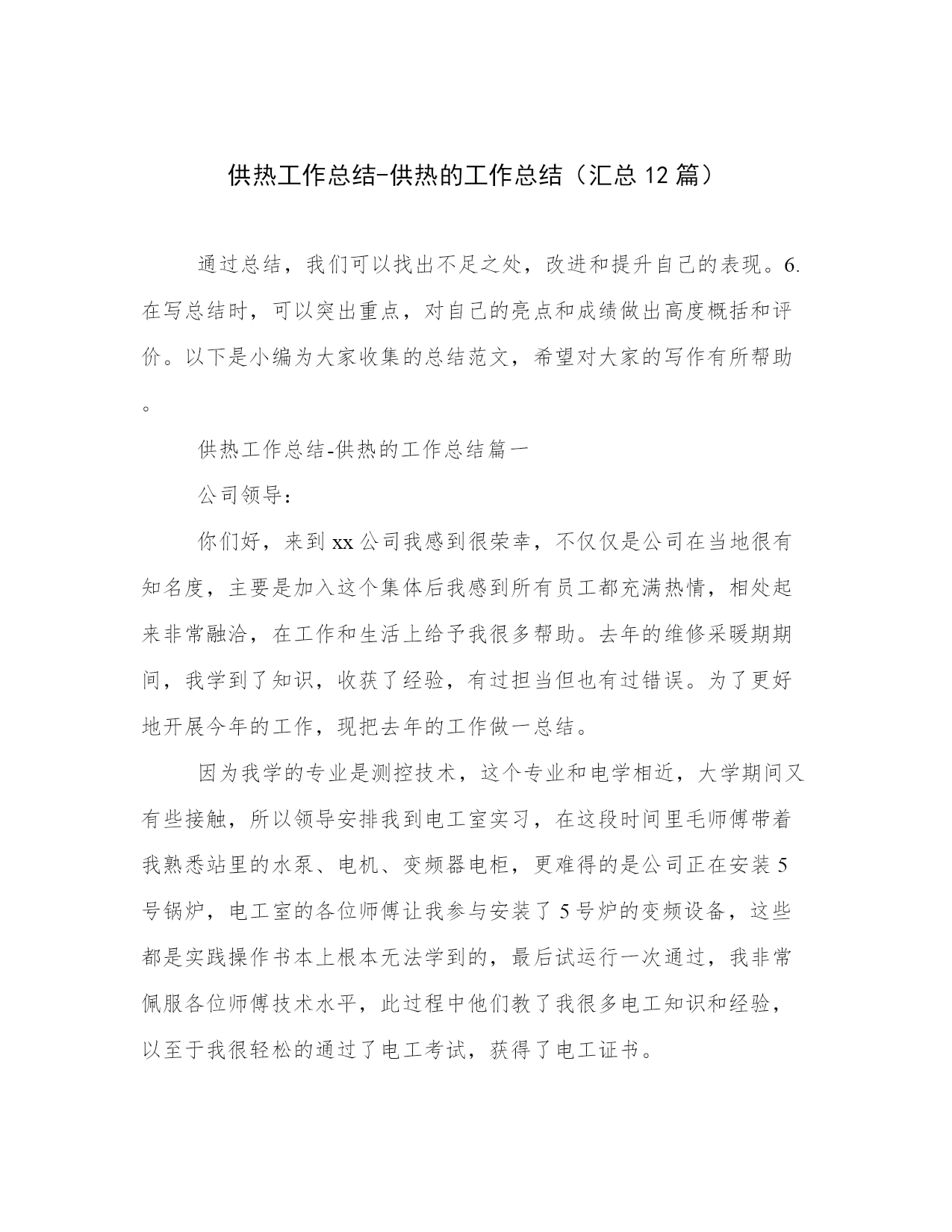 供热工作总结-供热的工作总结（汇总12篇）

通过总结，我们可以找出不足之处，改进和提升自己的表现。6.在写总结时，可以突出重点，对自己的亮点和成绩做出高度概括和评价。以下是小编为大家收集的总结范文，希望对大家的写作有所帮助。

供热工作总结-供热的工作总结篇一

公司领导：

你们好，来到xx公司我感到很荣幸，不仅仅是公司在当地很有知名度，主要是加入这个集体后我感到所有员工都充满热情，相处起来非常融洽，在工作和生活上给予我很多帮助。去年的维修采暖期期间，我学到了知识，收获了经验，有过担当但也有过错误。为了更好地开展今年的工作，现把去年的工作做一总结。

因为我学的专业是测控技术，这个专业和电学相近，大学期间又有些接触，所以领导安排我到电工室实习，在这段时间里毛师傅带着我熟悉站里的水泵、电机、变频器电柜，更难得的是公司正在安装5号锅炉，电工室的各位师傅让我参与安装了5号炉的变频设备，这些都是实践操作书本上根本无法学到的，最后试运行一次通过，我非常佩服各位师傅技术水平，此过程中他们教了我很多电工知识和经验，以至于我很轻松的通过了电工考试，获得了电工证书。